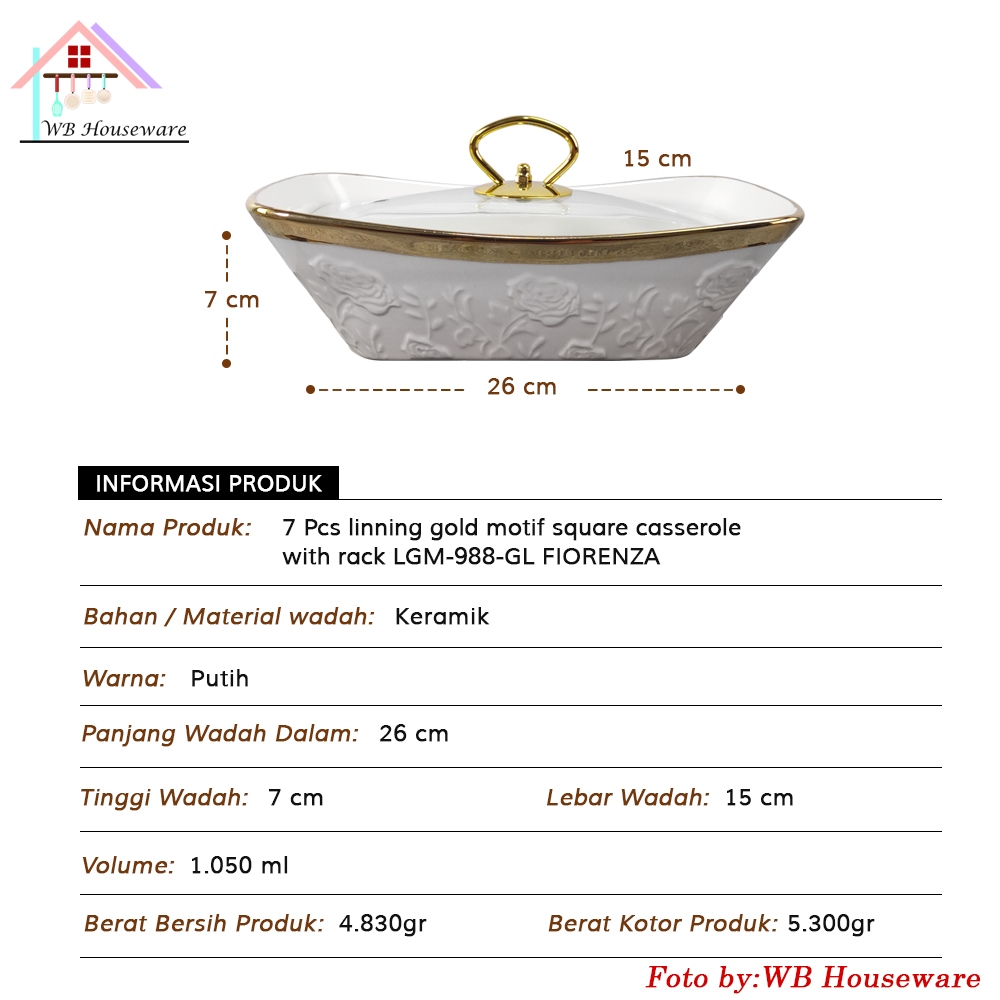 WB Houseware

15 cm

7 cm

26 cm

INFORMASI PRODUK

Nama Produk: 7 Pcs linning gold motif square casserole with rack LGM-988-GL FIORENZA

Bahan / Material wadah: Keramik

Warna: Putih

Panjang Wadah Dalam: 26 cm

Tinggi Wadah: 7 cm

Lebar Wadah: 15 cm

Volume: 1.050 ml

Berat Bersih Produk: 4.830gr

Berat Kotor Produk: 5.300gr

Foto by:WB Houseware